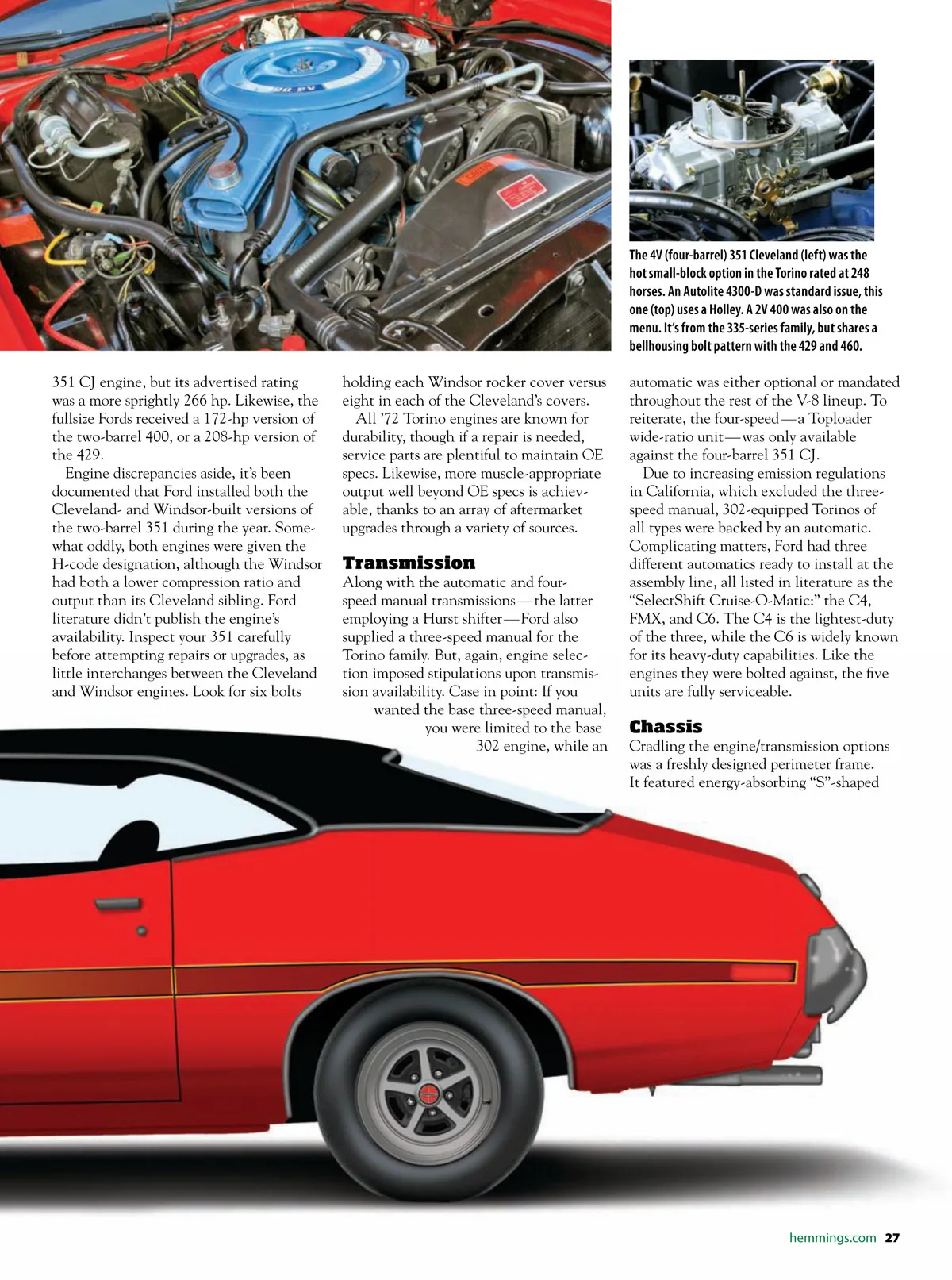 The 4V (four-barrel) 351 Cleveland (left) was the hot small-block option in the Torino rated at 248 horses. An Autolite 4300-D was standard issue, this one (top) uses a Holley. A 2V 400 was also on the menu. It's from the 335-series family, but shares a bellhousing bolt pattern with the 429 and 460.

351 CJ engine, but its advertised rating was a more sprightly 266 hp. Likewise, the fullsize Fords received a 172-hp version of the two-barrel 400, or a 208-hp version of the 429.

Engine discrepancies aside, it's been documented that Ford installed both the Cleveland- and Windsor-built versions of the two-barrel 351 during the year. Somewhat oddly, both engines were given the H-code designation, although the Windsor had both a lower compression ratio and output than its Cleveland sibling. Ford literature didn't publish the engine's availability. Inspect your 351 carefully before attempting repairs or upgrades, as little interchanges between the Cleveland and Windsor engines. Look for six bolts holding each Windsor rocker cover versus eight in each of the Cleveland's covers.

All '72 Torino engines are known for durability, though if a repair is needed, service parts are plentiful to maintain OE specs. Likewise, more muscle-appropriate output well beyond OE specs is achievable, thanks to an array of aftermarket upgrades through a variety of sources.

Transmission

Along with the automatic and four-speed manual transmissions—the latter employing a Hurst shifter—Ford also supplied a three-speed manual for the Torino family. But, again, engine selection imposed stipulations upon transmission availability. Case in point: If you wanted the base three-speed manual, you were limited to the base 302 engine, while an automatic was either optional or mandated throughout the rest of the V-8 lineup. To reiterate, the four-speed—a Toploader wide-ratio unit—was only available against the four-barrel 351 CJ.

Due to increasing emission regulations in California, which excluded the three-speed manual, 302-equipped Torinos of all types were backed by an automatic. Complicating matters, Ford had three different automatics ready to install at the assembly line, all listed in literature as the "SelectShift Cruise-O-Matic:" the C4, FMX, and C6. The C4 is the lightest-duty of the three, while the C6 is widely known for its heavy-duty capabilities. Like the engines they were bolted against, the five units are fully serviceable.

Chassis

Cradling the engine/transmission options was a freshly designed perimeter frame. It featured energy-absorbing "S"-shaped

hemmings.com 27